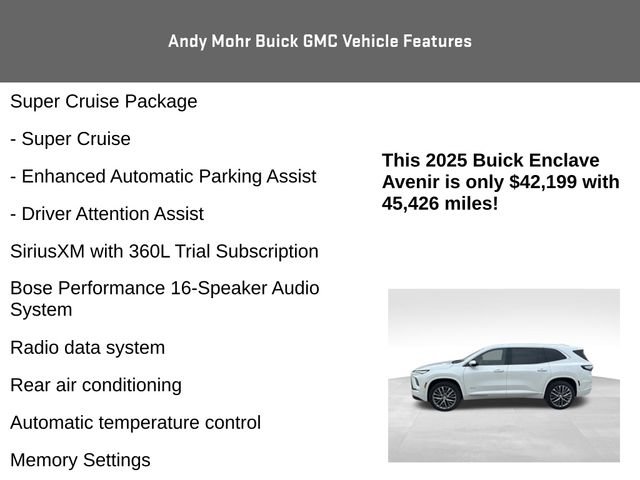 Andy Mohr Buick GMC Vehicle Features

Super Cruise Package

- Super Cruise

- Enhanced Automatic Parking Assist

- Driver Attention Assist

SiriusXM with 360L Trial Subscription

Bose Performance 16-Speaker Audio System

Radio data system

Rear air conditioning

Automatic temperature control

Memory Settings

This 2025 Buick Enclave Avenir is only $42,199 with 45,426 miles!